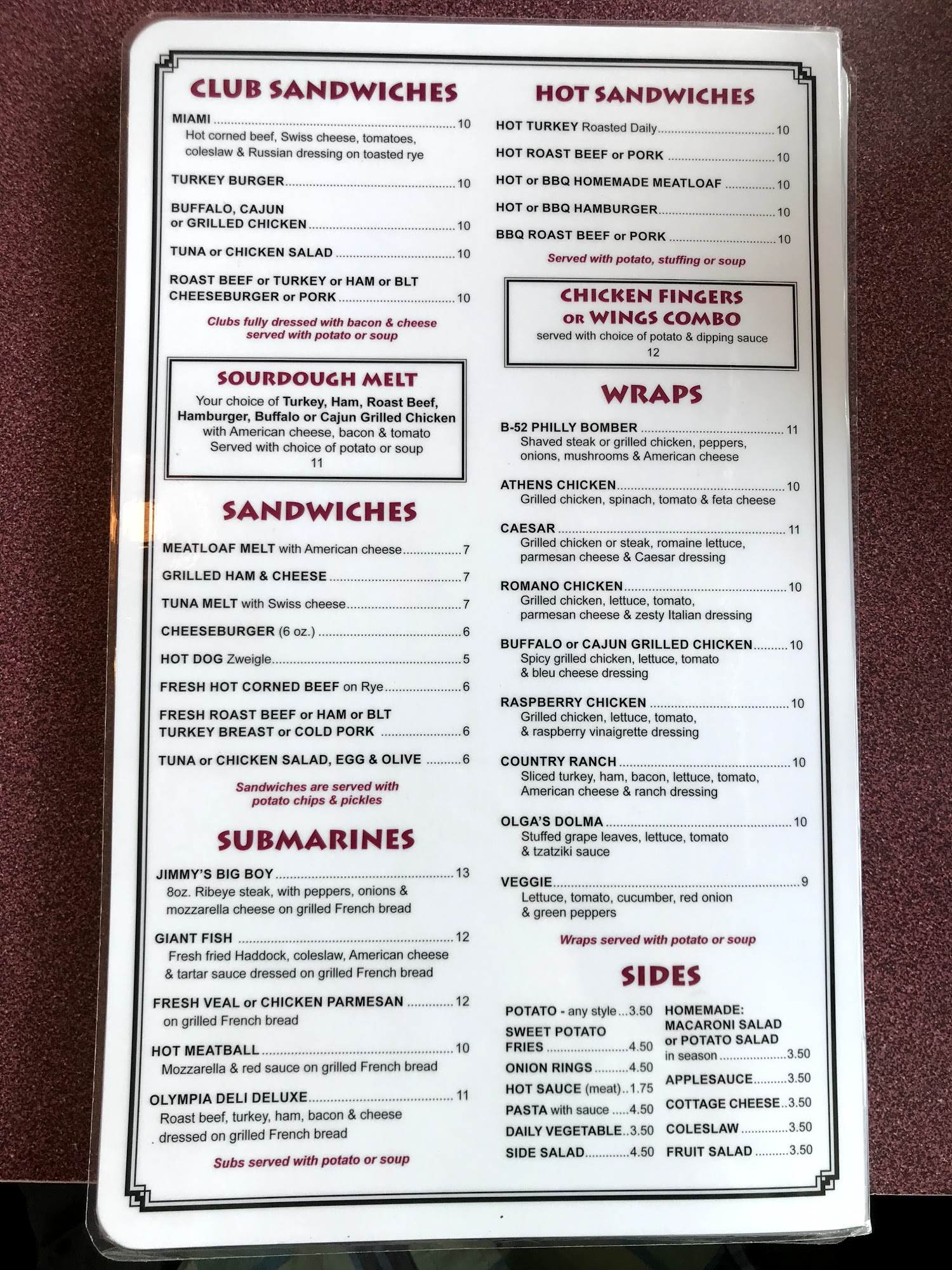 CLUB SANDWICHES

MIAMI 10
Hot corned beef, Swiss cheese, tomatoes, coleslaw & Russian dressing on toasted rye

TURKEY BURGER 10

BUFFALO, CAJUN
or GRILLED CHICKEN 10

TUNA or CHICKEN SALAD 10

ROAST BEEF or TURKEY or HAM or BLT
CHEESEBURGER or PORK 10

Clubs fully dressed with bacon & cheese served with potato or soup

SOURDOUGH MELT

Your choice of Turkey, Ham, Roast Beef, Hamburger, Buffalo or Cajun Grilled Chicken with American cheese, bacon & tomato Served with choice of potato or soup
11

SANDWICHES

MEATLOAF MELT with American cheese 7

GRILLED HAM & CHEESE 7

TUNA MELT with Swiss cheese 7

CHEESEBURGER (6 oz.) 6

HOT DOG Zweigle 5

FRESH HOT CORNED BEEF on Rye 6

FRESH ROAST BEEF or HAM or BLT
TURKEY BREAST or COLD PORK 6

TUNA or CHICKEN SALAD, EGG & OLIVE 6

Sandwiches are served with potato chips & pickles

SUBMARINES

JIMMY'S BIG BOY 13
8oz. Ribeye steak, with peppers, onions & mozzarella cheese on grilled French bread

GIANT FISH 12
Fresh fried Haddock, coleslaw, American cheese & tartar sauce dressed on grilled French bread

FRESH VEAL or CHICKEN PARMESAN 12
on grilled French bread

HOT MEATBALL 10
Mozzarella & red sauce on grilled French bread

OLYMPIA DELI DELUXE 11
Roast beef, turkey, ham, bacon & cheese dressed on grilled French bread

Subs served with potato or soup

HOT SANDWICHES

HOT TURKEY Roasted Daily 10

HOT ROAST BEEF or PORK 10

HOT or BBQ HOMEMADE MEATLOAF 10

HOT or BBQ HAMBURGER 10

BBQ ROAST BEEF or PORK 10

Served with potato, stuffing or soup

CHICKEN FINGERS
OR WINGS COMBO
served with choice of potato & dipping sauce
12

WRAPS

B-52 PHILLY BOMBER 11
Shaved steak or grilled chicken, peppers, onions, mushrooms & American cheese

ATHENS CHICKEN 10
Grilled chicken, spinach, tomato & feta cheese

CAESAR 11
Grilled chicken or steak, romaine lettuce, parmesan cheese & Caesar dressing

ROMANO CHICKEN 10
Grilled chicken, lettuce, tomato, parmesan cheese & zesty Italian dressing

BUFFALO or CAJUN GRILLED CHICKEN 10
Spicy grilled chicken, lettuce, tomato & bleu cheese dressing

RASPBERRY CHICKEN 10
Grilled chicken, lettuce, tomato, & raspberry vinaigrette dressing

COUNTRY RANCH 10
Sliced turkey, ham, bacon, lettuce, tomato, American cheese & ranch dressing

OLGA'S DOLMA 10
Stuffed grape leaves, lettuce, tomato & tzatziki sauce

VEGGIE 9
Lettuce, tomato, cucumber, red onion & green peppers

Wraps served with potato or soup

SIDES

POTATO - any style 3.50
SWEET POTATO FRIES 4.50
ONION RINGS 4.50
HOT SAUCE (meat) 1.75
PASTA with sauce 4.50
DAILY VEGETABLE 3.50
SIDE SALAD 4.50

HOMEMADE:
MACARONI SALAD or POTATO SALAD
in season 3.50
APPLESAUCE 3.50
COTTAGE CHEESE 3.50
COLESLAW 3.50
FRUIT SALAD 3.50